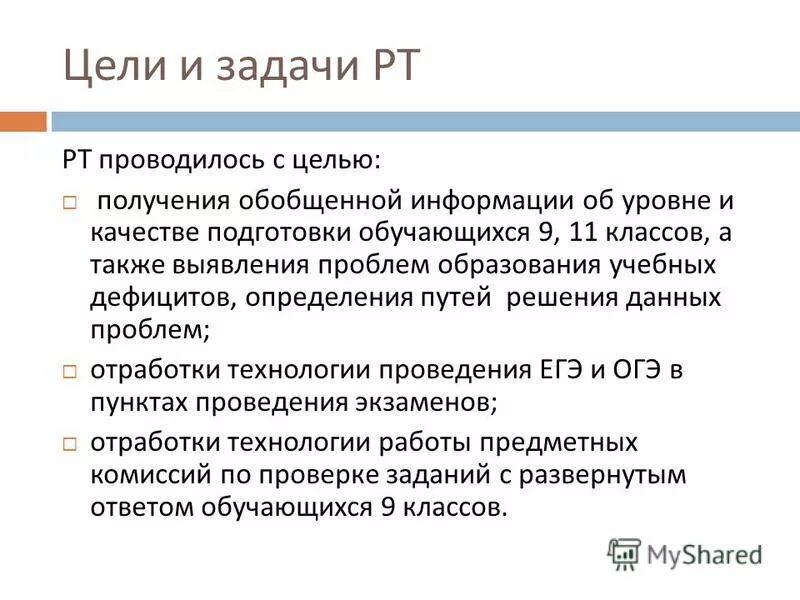 Цели и задачи РТ

РТ проводилось с целью:

□ получения обобщенной информации об уровне и качестве подготовки обучающихся 9, 11 классов, а также выявления проблем образования учебных дефицитов, определения путей решения данных проблем;

□ отработки технологии проведения ЕГЭ и ОГЭ в пунктах проведения экзаменов;

□ отработки технологии работы предметных комиссий по проверке заданий с развернутым ответом обучающихся 9 классов.

MyShared